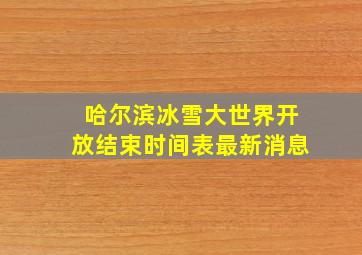 哈尔滨冰雪大世界开放结束时间表最新消息